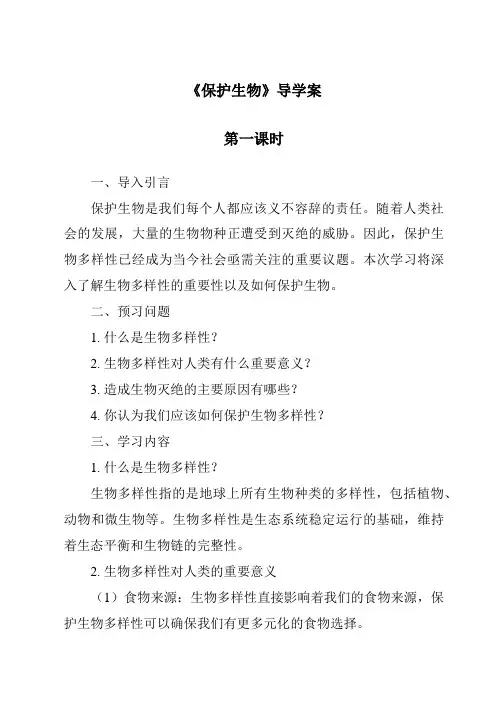 《保护生物》导学案

第一课时

一、导入引言

保护生物是我们每个人都应该义不容辞的责任。随着人类社会的发展，大量的生物物种正遭受到灭绝的威胁。因此，保护生物多样性已经成为当今社会亟需关注的重要议题。本次学习将深入了解生物多样性的重要性以及如何保护生物。

二、预习问题

1. 什么是生物多样性？

2. 生物多样性对人类有什么重要意义？

3. 造成生物灭绝的主要原因有哪些？

4. 你认为我们应该如何保护生物多样性？

三、学习内容

1. 什么是生物多样性？

生物多样性指的是地球上所有生物种类的多样性，包括植物、动物和微生物等。生物多样性是生态系统稳定运行的基础，维持着生态平衡和生物链的完整性。

2. 生物多样性对人类的重要意义

（1）食物来源：生物多样性直接影响着我们的食物来源，保护生物多样性可以确保我们有更多元化的食物选择。